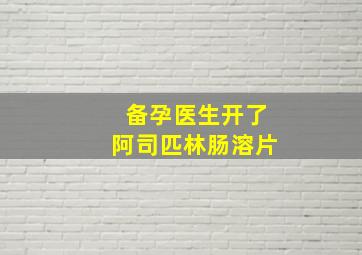 备孕医生开了
阿司匹林肠溶片